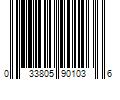 0 33805 90103 6